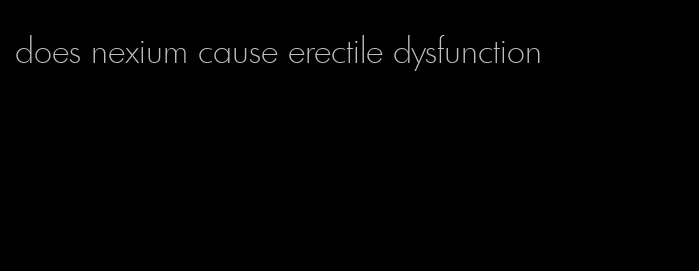 does nexium cause erectile dysfunction